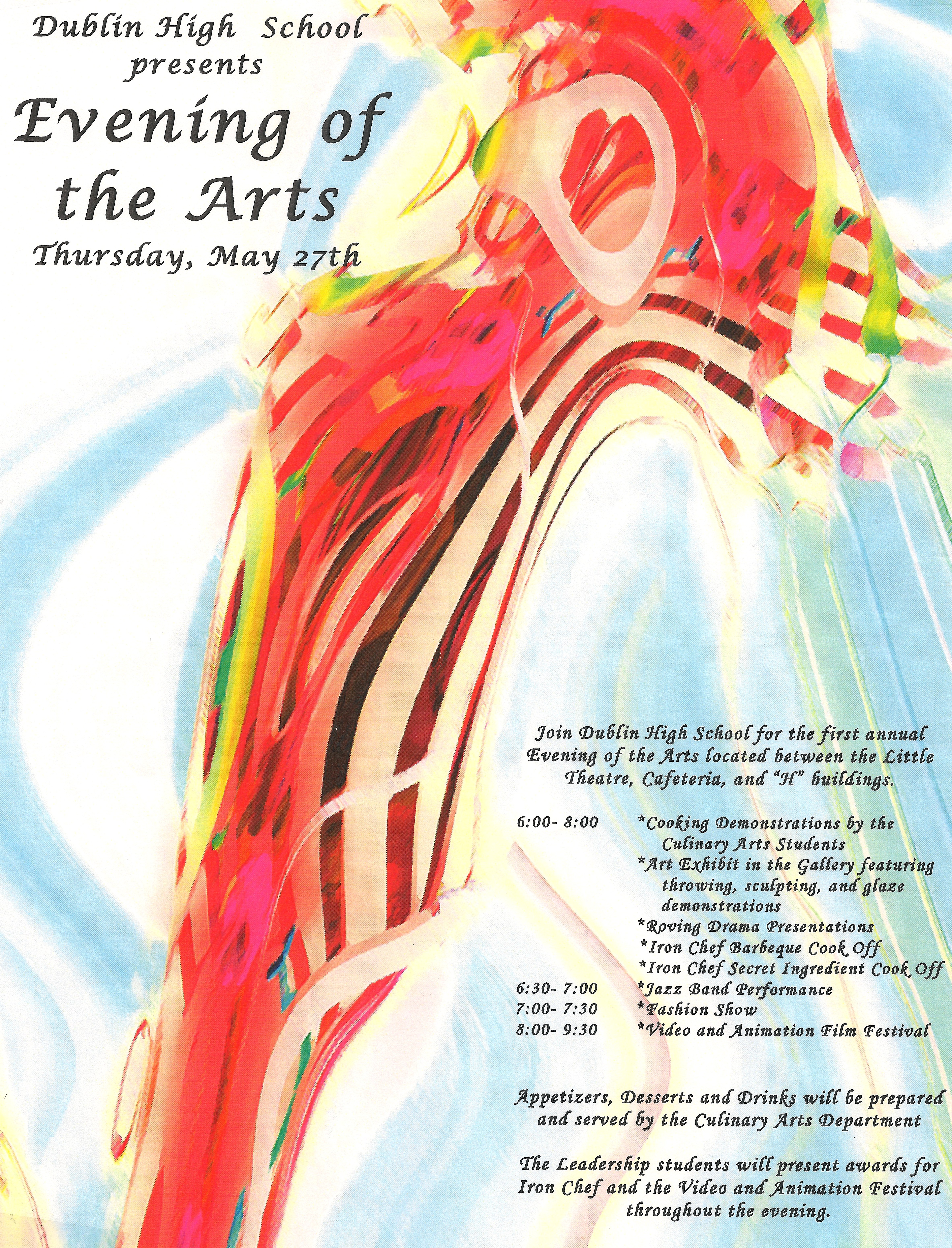 Dublin High School presents

Evening of the Arts

Thursday, May 27th

Join Dublin High School for the first annual Evening of the Arts located between the Little Theatre, Cafeteria, and "H" buildings.

6:00- 8:00 *Cooking Demonstrations by the Culinary Arts Students
*Art Exhibit in the Gallery featuring throwing, sculpting, and glaze demonstrations
*Roving Drama Presentations
*Iron Chef Barbeque Cook Off
*Iron Chef Secret Ingredient Cook Off
6:30- 7:00 *Jazz Band Performance
7:00- 7:30 *Fashion Show
8:00- 9:30 *Video and Animation Film Festival

Appetizers, Desserts and Drinks will be prepared and served by the Culinary Arts Department

The Leadership students will present awards for Iron Chef and the Video and Animation Festival throughout the evening.